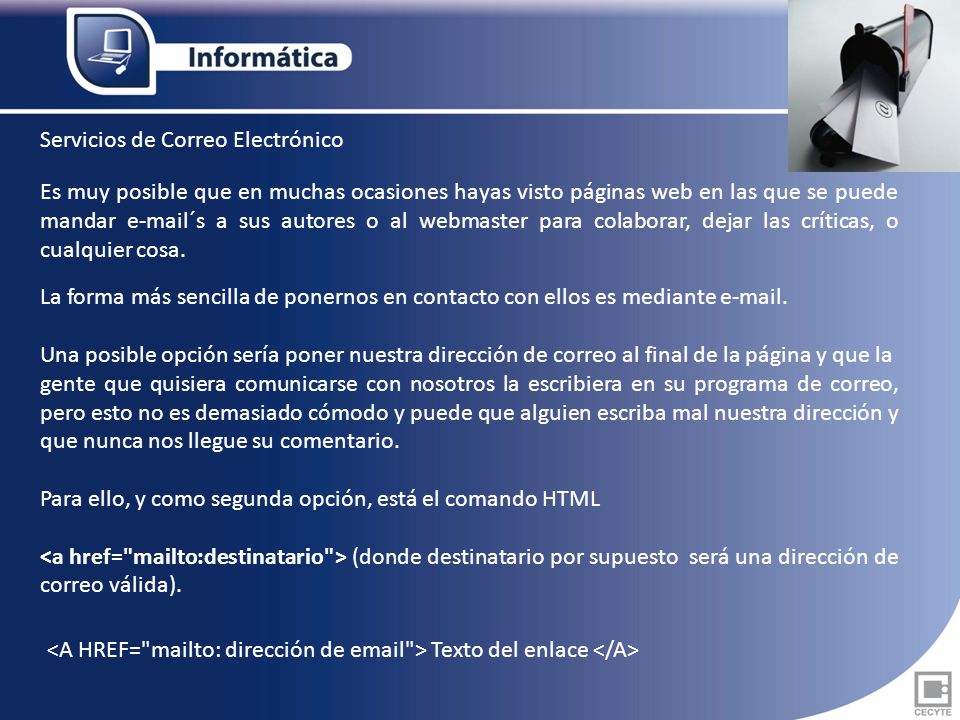 Informática

Servicios de Correo Electrónico

Es muy posible que en muchas ocasiones hayas visto páginas web en las que se puede mandar e-mail´s a sus autores o al webmaster para colaborar, dejar las críticas, o cualquier cosa.

La forma más sencilla de ponernos en contacto con ellos es mediante e-mail.

Una posible opción sería poner nuestra dirección de correo al final de la página y que la gente que quisiera comunicarse con nosotros la escribiera en su programa de correo, pero esto no es demasiado cómodo y puede que alguien escriba mal nuestra dirección y que nunca nos llegue su comentario.

Para ello, y como segunda opción, está el comando HTML

<a href="mailto:destinatario"> (donde destinatario por supuesto será una dirección de correo válida).

<A HREF="mailto: dirección de email"> Texto del enlace </A>

CECYTE